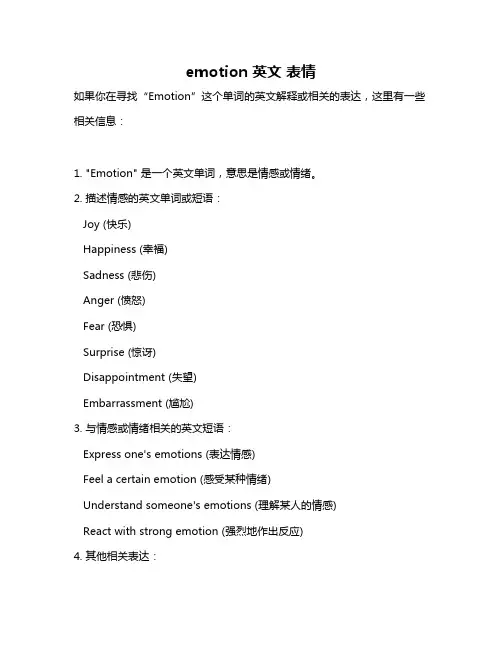 emotion 英文 表情

如果你在寻找“Emotion”这个单词的英文解释或相关的表达，这里有一些相关信息：

1. "Emotion" 是一个英文单词，意思是情感或情绪。

2. 描述情感的英文单词或短语：

Joy (快乐)

Happiness (幸福)

Sadness (悲伤)

Anger (愤怒)

Fear (恐惧)

Surprise (惊讶)

Disappointment (失望)

Embarrassment (尴尬)

3. 与情感或情绪相关的英文短语：

Express one's emotions (表达情感)

Feel a certain emotion (感受某种情绪)

Understand someone's emotions (理解某人的情感)

React with strong emotion (强烈地作出反应)

4. 其他相关表达：